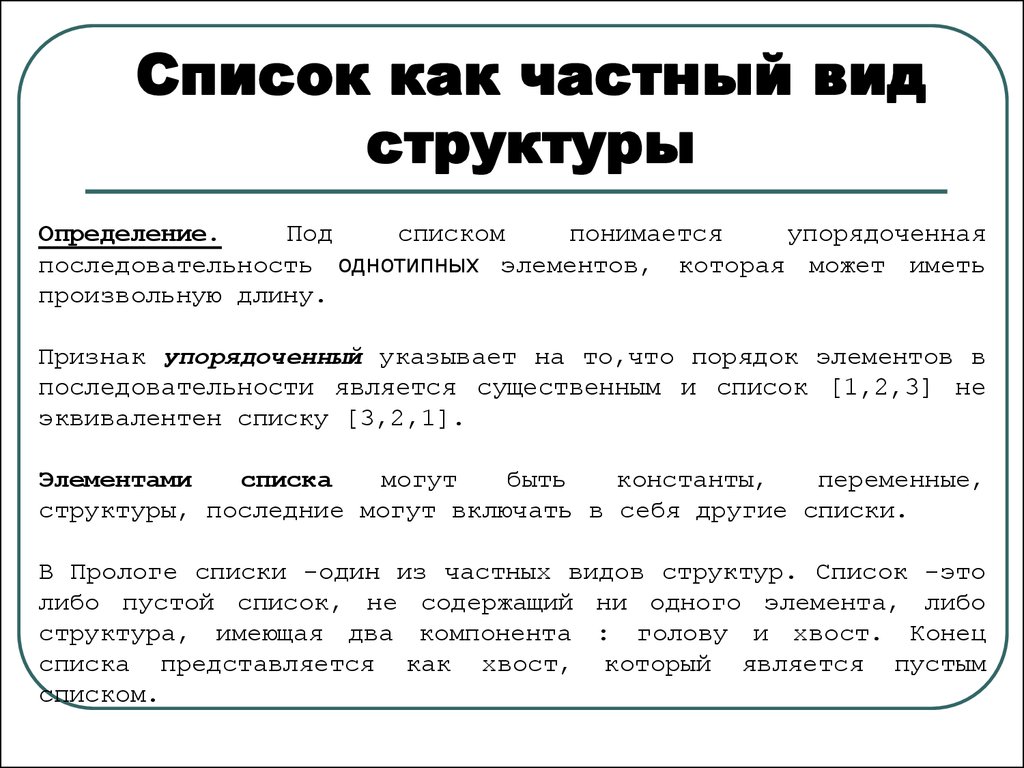 Список как частный вид структуры

Определение. Под списком понимается упорядоченная последовательность однотипных элементов, которая может иметь произвольную длину.

Признак упорядоченный указывает на то,что порядок элементов в последовательности является существенным и список [1,2,3] не эквивалентен списку [3,2,1].

Элементами списка могут быть константы, переменные, структуры, последние могут включать в себя другие списки.

В Прологе списки -один из частных видов структур. Список -это либо пустой список, не содержащий ни одного элемента, либо структура, имеющая два компонента : голову и хвост. Конец списка представляется как хвост, который является пустым списком.